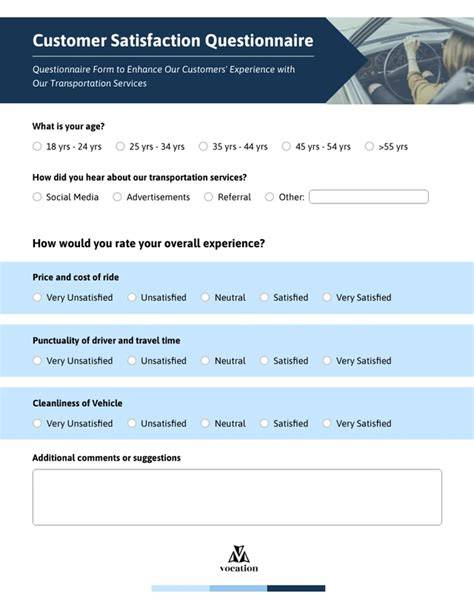 Customer Satisfaction Questionnaire

Questionnaire Form to Enhance Our Customers' Experience with Our Transportation Services

What is your age?

18 yrs - 24 yrs    25 yrs - 34 yrs    35 yrs - 44 yrs    45 yrs - 54 yrs    >55 yrs

How did you hear about our transportation services?

Social Media    Advertisements    Referral    Other:

How would you rate your overall experience?

Price and cost of ride

Very Unsatisfied    Unsatisfied    Neutral    Satisfied    Very Satisfied

Punctuality of driver and travel time

Very Unsatisfied    Unsatisfied    Neutral    Satisfied    Very Satisfied

Cleanliness of Vehicle

Very Unsatisfied    Unsatisfied    Neutral    Satisfied    Very Satisfied

Additional comments or suggestions

vocation